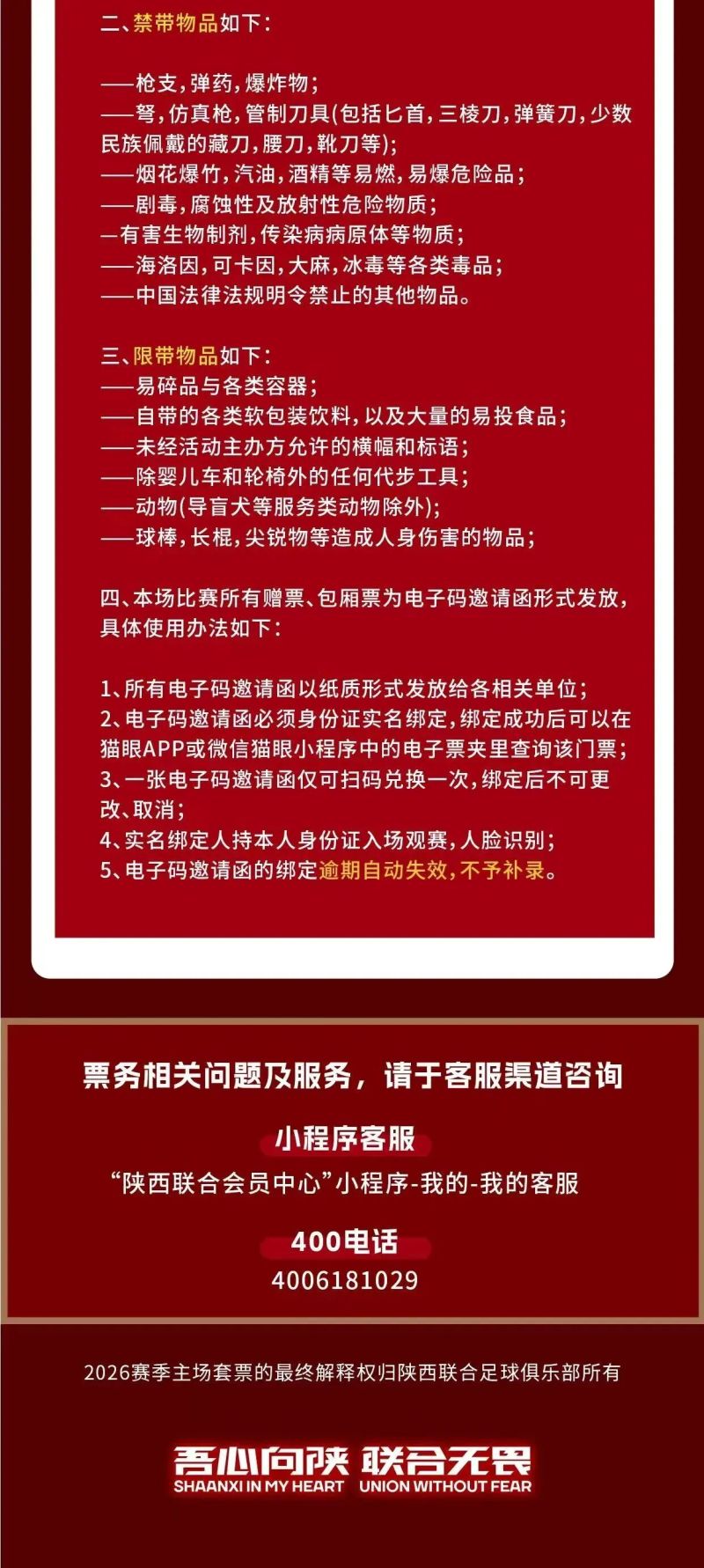 二、禁带物品如下：

——枪支，弹药，爆炸物；
——弩，仿真枪，管制刀具(包括匕首，三棱刀，弹簧刀，少数民族佩戴的藏刀，腰刀，靴刀等)；
——烟花爆竹，汽油，酒精等易燃，易爆危险品；
——剧毒，腐蚀性及放射性危险物质；
—有害生物制剂，传染病病原体等物质；
——海洛因，可卡因，大麻，冰毒等各类毒品；
——中国法律法规明令禁止的其他物品。

三、限带物品如下：
——易碎品与各类容器；
——自带的各类软包装饮料，以及大量的易投食品；
——未经活动主办方允许的横幅和标语；
——除婴儿车和轮椅外的任何代步工具；
——动物(导盲犬等服务类动物除外)；
——球棒，长棍，尖锐物等造成人身伤害的物品；

四、本场比赛所有赠票、包厢票为电子码邀请函形式发放，具体使用办法如下：

1、所有电子码邀请函以纸质形式发放给各相关单位；
2、电子码邀请函必须身份证实名绑定，绑定成功后可以在猫眼APP或微信猫眼小程序中的电子票夹里查询该门票；
3、一张电子码邀请函仅可扫码兑换一次，绑定后不可更改、取消；
4、实名绑定人持本人身份证入场观赛，人脸识别；
5、电子码邀请函的绑定逾期自动失效，不予补录。

票务相关问题及服务，请于客服渠道咨询

小程序客服
“陕西联合会员中心”小程序-我的-我的客服

400电话
4006181029

2026赛季主场套票的最终解释权归陕西联合足球俱乐部所有

吾心向陕 联合无畏
SHAANXI IN MY HEART UNION WITHOUT FEAR